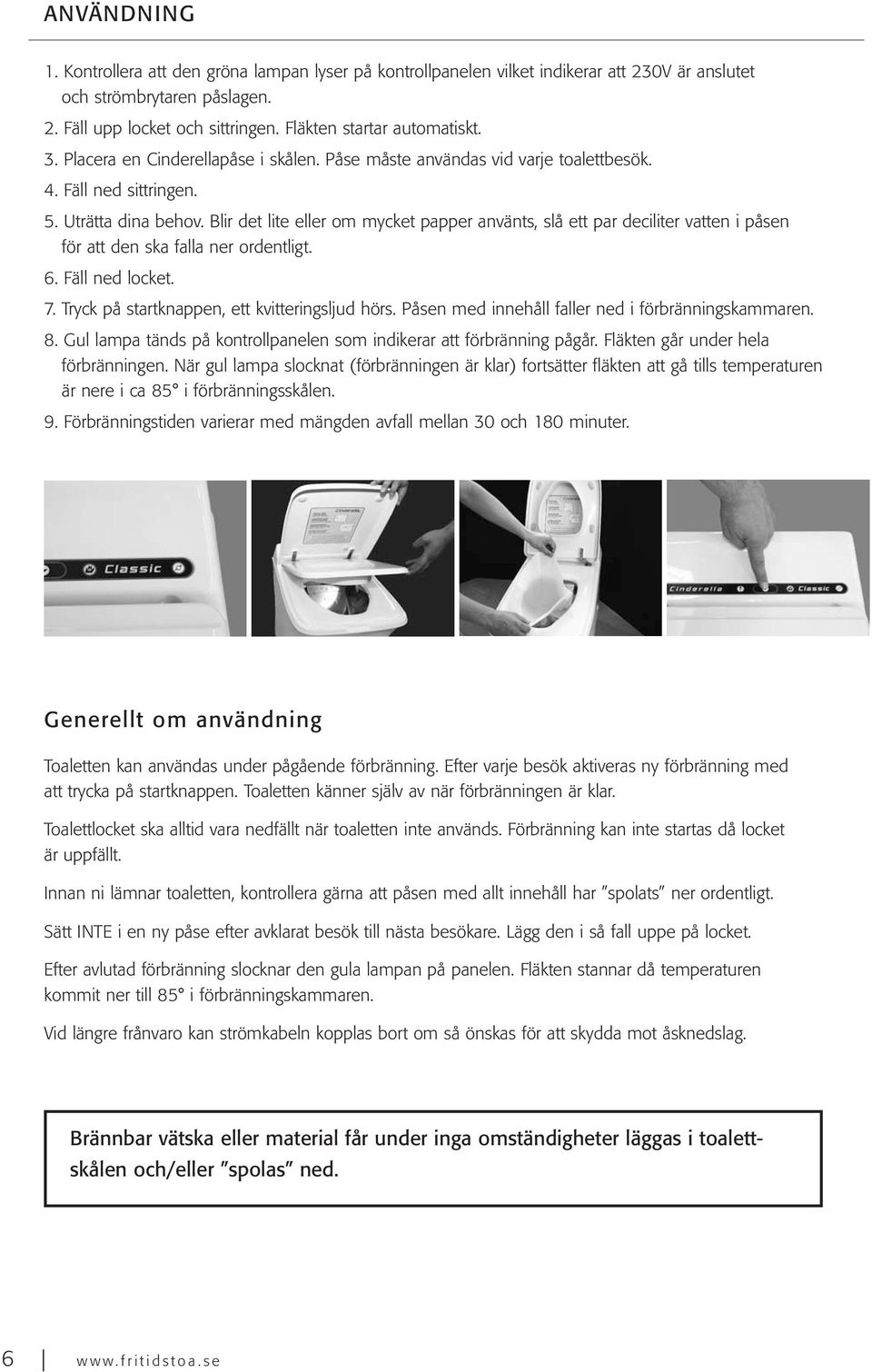 ANVÄNDNING

1. Kontrollera att den gröna lampan lyser på kontrollpanelen vilket indikerar att 230V är anslutet och strömbrytaren påslagen.

2. Fäll upp locket och sittringen. Fläkten startar automatiskt.

3. Placera en Cinderellapåse i skålen. Påse måste användas vid varje toalettbesök.

4. Fäll ned sittringen.

5. Uträtta dina behov. Blir det lite eller om mycket papper använts, slå ett par deciliter vatten i påsen för att den ska falla ner ordentligt.

6. Fäll ned locket.

7. Tryck på startknappen, ett kvitteringsljud hörs. Påsen med innehåll faller ned i förbränningskammaren.

8. Gul lampa tänds på kontrollpanelen som indikerar att förbränning pågår. Fläkten går under hela förbränningen. När gul lampa slocknat (förbränningen är klar) fortsätter fläkten att gå tills temperaturen är nere i ca 85° i förbränningsskålen.

9. Förbränningstiden varierar med mängden avfall mellan 30 och 180 minuter.

Classic

Cinderella

Cinderella

Classic

Generellt om användning

Toaletten kan användas under pågående förbränning. Efter varje besök aktiveras ny förbränning med att trycka på startknappen. Toaletten känner själv av när förbränningen är klar.

Toalettlocket ska alltid vara nedfällt när toaletten inte används. Förbränning kan inte startas då locket är uppfällt.

Innan ni lämnar toaletten, kontrollera gärna att påsen med allt innehåll har ”spolats” ner ordentligt.

Sätt INTE i en ny påse efter avklarat besök till nästa besökare. Lägg den i så fall uppe på locket.

Efter avlutad förbränning slocknar den gula lampan på panelen. Fläkten stannar då temperaturen kommit ner till 85° i förbränningskammaren.

Vid längre frånvaro kan strömkabeln kopplas bort om så önskas för att skydda mot åsknedslag.

Brännbar vätska eller material får under inga omständigheter läggas i toalettskålen och/eller ”spolas” ned.

6 www.fritidstoa.se